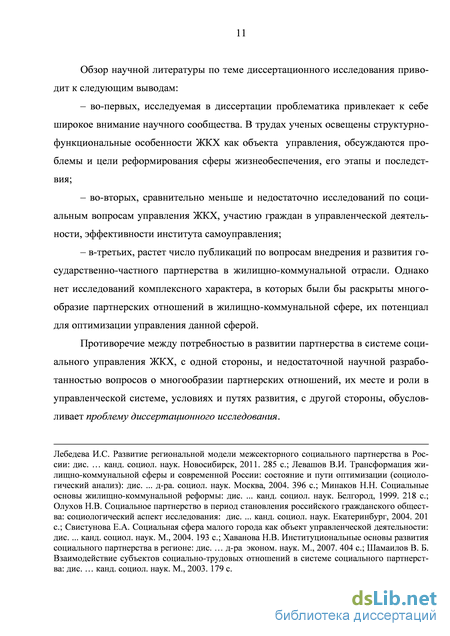 11

Обзор научной литературы по теме диссертационного исследования приводит к следующим выводам:

– во-первых, исследуемая в диссертации проблематика привлекает к себе широкое внимание научного сообщества. В трудах ученых освещены структурно-функциональные особенности ЖКХ как объекта управления, обсуждаются проблемы и цели реформирования сферы жизнеобеспечения, его этапы и последствия;

– во-вторых, сравнительно меньше и недостаточно исследований по социальным вопросам управления ЖКХ, участию граждан в управленческой деятельности, эффективности института самоуправления;

– в-третьих, растет число публикаций по вопросам внедрения и развития государственно-частного партнерства в жилищно-коммунальной отрасли. Однако нет исследований комплексного характера, в которых были бы раскрыты многообразие партнерских отношений в жилищно-коммунальной сфере, их потенциал для оптимизации управления данной сферой.

Противоречие между потребностью в развитии партнерства в системе социального управления ЖКХ, с одной стороны, и недостаточной научной разработанностью вопросов о многообразии партнерских отношений, их месте и роли в управленческой системе, условиях и путях развития, с другой стороны, обусловливает проблему диссертационного исследования.

Лебедева И.С. Развитие региональной модели межсекторного социального партнерства в России: дис. … канд. социол. наук. Новосибирск, 2011. 285 с.; Левашов В.И. Трансформация жилищно-коммунальной сферы и современной России: состояние и пути оптимизации (социологический анализ): дис. ... д-ра. социол. наук. Москва, 2004. 396 с.; Минаков Н.Н. Социальные основы жилищно-коммунальной реформы: дис. ... канд. социол. наук. Белгород, 1999. 218 с.; Олухов Н.В. Социальное партнерство в период становления российского гражданского общества: социологический аспект исследования: дис. ... канд. социол. наук. Екатеринбург, 2004. 201 с.; Свистунова Е.А. Социальная сфера малого города как объект управленческой деятельности: дис. ... канд. социол. наук. М., 2004. 193 с.; Хаванова Н.В. Институциональные основы развития социального партнерства в регионе: дис. … д-ра эконом. наук. М., 2007. 404 с.; Шамаилов В. Б. Взаимодействие субъектов социально-трудовых отношений в системе социального партнерства: дис. … канд. социол. наук. М., 2003. 179 с.

dsLib.net
библиотека диссертаций